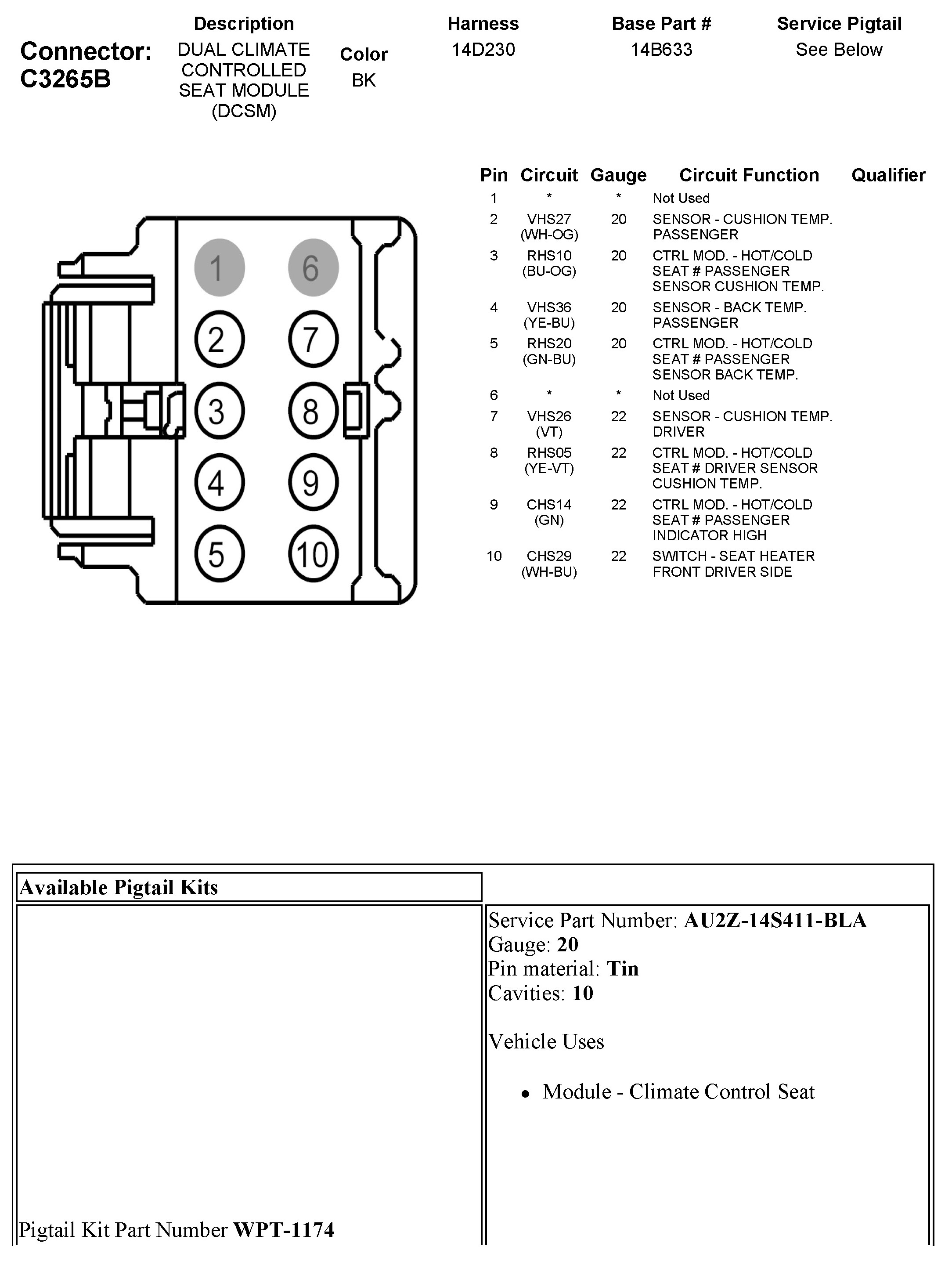 Connector: C3265B

| Description | Color | Harness | Base Part # | Service Pigtail |
|---|---|---|---|---|
| DUAL CLIMATE CONTROLLED SEAT MODULE (DCSM) | BK | 14D230 | 14B633 | See Below |

1 6 2 7 3 8 4 9 5 10

| Pin | Circuit | Gauge | Circuit Function | Qualifier |
|---|---|---|---|---|
| 1 | * | * | Not Used | |
| 2 | VHS27 (WH-OG) | 20 | SENSOR - CUSHION TEMP. PASSENGER | |
| 3 | RHS10 (BU-OG) | 20 | CTRL MOD. - HOT/COLD SEAT # PASSENGER SENSOR CUSHION TEMP. | |
| 4 | VHS36 (YE-BU) | 20 | SENSOR - BACK TEMP. PASSENGER | |
| 5 | RHS20 (GN-BU) | 20 | CTRL MOD. - HOT/COLD SEAT # PASSENGER SENSOR BACK TEMP. | |
| 6 | * | * | Not Used | |
| 7 | VHS26 (VT) | 22 | SENSOR - CUSHION TEMP. DRIVER | |
| 8 | RHS05 (YE-VT) | 22 | CTRL MOD. - HOT/COLD SEAT # DRIVER SENSOR CUSHION TEMP. | |
| 9 | CHS14 (GN) | 22 | CTRL MOD. - HOT/COLD SEAT # PASSENGER INDICATOR HIGH | |
| 10 | CHS29 (WH-BU) | 22 | SWITCH - SEAT HEATER FRONT DRIVER SIDE | |

Available Pigtail Kits

Pigtail Kit Part Number WPT-1174

Service Part Number: AU2Z-14S411-BLA
Gauge: 20
Pin material: Tin
Cavities: 10

Vehicle Uses

• Module - Climate Control Seat